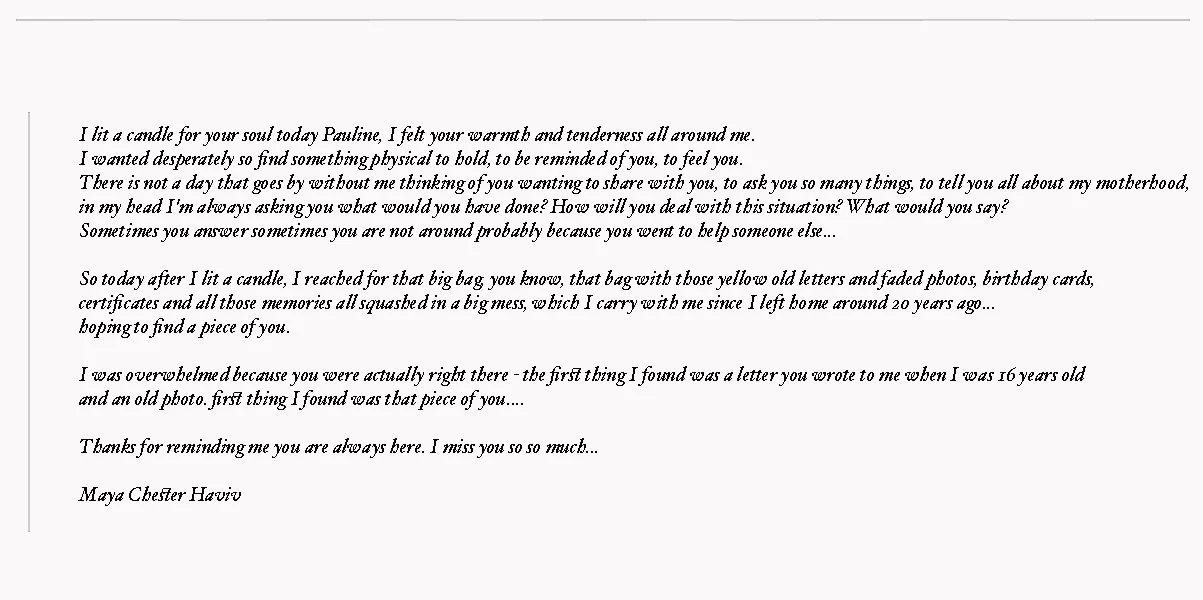 I lit a candle for your soul today Pauline, I felt your warmth and tenderness all around me. I wanted desperately so find something physical to hold, to be reminded of you, to feel you. There is not a day that goes by without me thinking of you wanting to share with you, to ask you so many things, to tell you all about my motherhood, in my head I'm always asking you what would you have done? How will you deal with this situation? What would you say? Sometimes you answer sometimes you are not around probably because you went to help someone else...

So today after I lit a candle, I reached for that big bag, you know, that bag with those yellow old letters and faded photos, birthday cards, certificates and all those memories all squashed in a big mess, which I carry with me since I left home around 20 years ago... hoping to find a piece of you.

I was overwhelmed because you were actually right there - the first thing I found was a letter you wrote to me when I was 16 years old and an old photo. first thing I found was that piece of you....

Thanks for reminding me you are always here. I miss you so so much...

Maya Chester Haviv